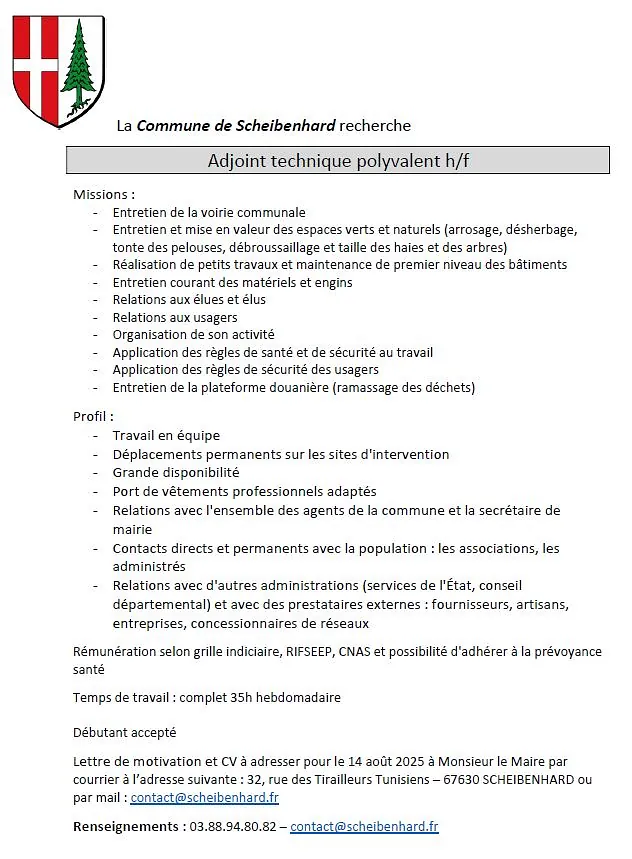 La Commune de Scheibenhard recherche

Adjoint technique polyvalent h/f

Missions :
- Entretien de la voirie communale
- Entretien et mise en valeur des espaces verts et naturels (arrosage, désherbage, tonte des pelouses, débroussaillage et taille des haies et des arbres)
- Réalisation de petits travaux et maintenance de premier niveau des bâtiments
- Entretien courant des matériels et engins
- Relations aux élues et élus
- Relations aux usagers
- Organisation de son activité
- Application des règles de santé et de sécurité au travail
- Application des règles de sécurité des usagers
- Entretien de la plateforme douanière (ramassage des déchets)

Profil :
- Travail en équipe
- Déplacements permanents sur les sites d'intervention
- Grande disponibilité
- Port de vêtements professionnels adaptés
- Relations avec l'ensemble des agents de la commune et la secrétaire de mairie
- Contacts directs et permanents avec la population : les associations, les administrés
- Relations avec d'autres administrations (services de l'État, conseil départemental) et avec des prestataires externes : fournisseurs, artisans, entreprises, concessionnaires de réseaux

Rémunération selon grille indiciaire, RIFSEEP, CNAS et possibilité d'adhérer à la prévoyance santé

Temps de travail : complet 35h hebdomadaire

Débutant accepté

Lettre de motivation et CV à adresser pour le 14 août 2025 à Monsieur le Maire par courrier à l'adresse suivante : 32, rue des Tirailleurs Tunisiens – 67630 SCHEIBENHARD ou par mail : contact@scheibenhard.fr

Renseignements : 03.88.94.80.82 – contact@scheibenhard.fr